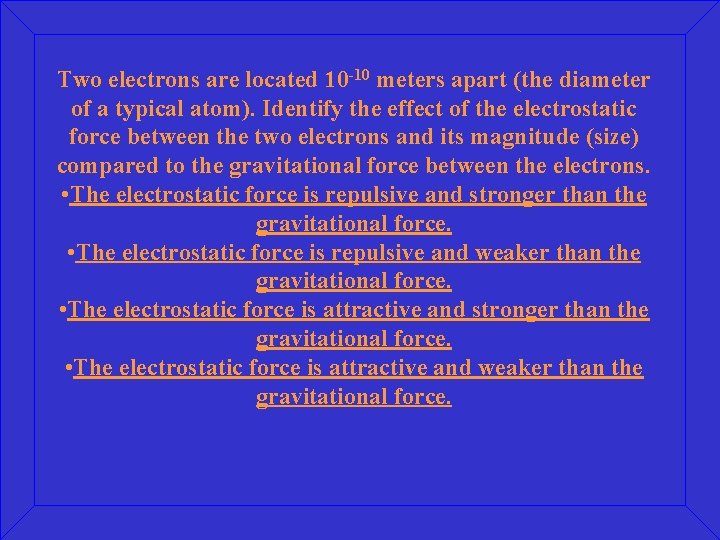 Two electrons are located $10^{-10}$ meters apart (the diameter of a typical atom). Identify the effect of the electrostatic force between the two electrons and its magnitude (size) compared to the gravitational force between the electrons.
•The electrostatic force is repulsive and stronger than the gravitational force.
•The electrostatic force is repulsive and weaker than the gravitational force.
•The electrostatic force is attractive and stronger than the gravitational force.
•The electrostatic force is attractive and weaker than the gravitational force.